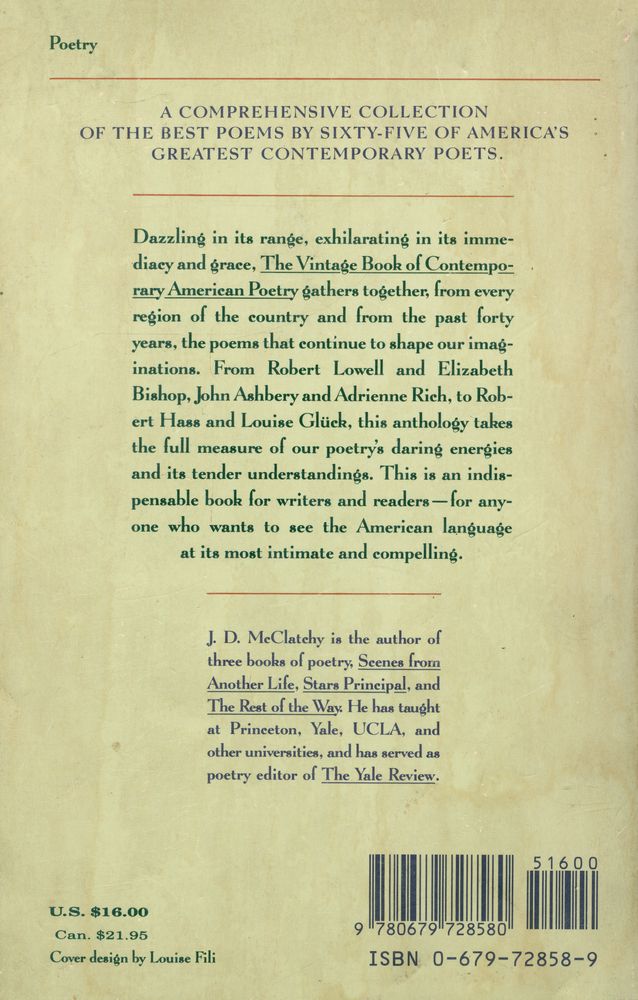 Poetry

A COMPREHENSIVE COLLECTION OF THE BEST POEMS BY SIXTY-FIVE OF AMERICA'S GREATEST CONTEMPORARY POETS.

Dazzling in its range, exhilarating in its immediacy and grace, The Vintage Book of Contemporary American Poetry gathers together, from every region of the country and from the past forty years, the poems that continue to shape our imaginations. From Robert Lowell and Elizabeth Bishop, John Ashbery and Adrienne Rich, to Robert Hass and Louise Glück, this anthology takes the full measure of our poetry's daring energies and its tender understandings. This is an indispensable book for writers and readers—for anyone who wants to see the American language at its most intimate and compelling.

J. D. McClatchy is the author of three books of poetry, Scenes from Another Life, Stars Principal, and The Rest of the Way. He has taught at Princeton, Yale, UCLA, and other universities, and has served as poetry editor of The Yale Review.

U.S. $16.00
Can. $21.95
Cover design by Louise Fili

51600
9 780679 728580
ISBN 0-679-72858-9